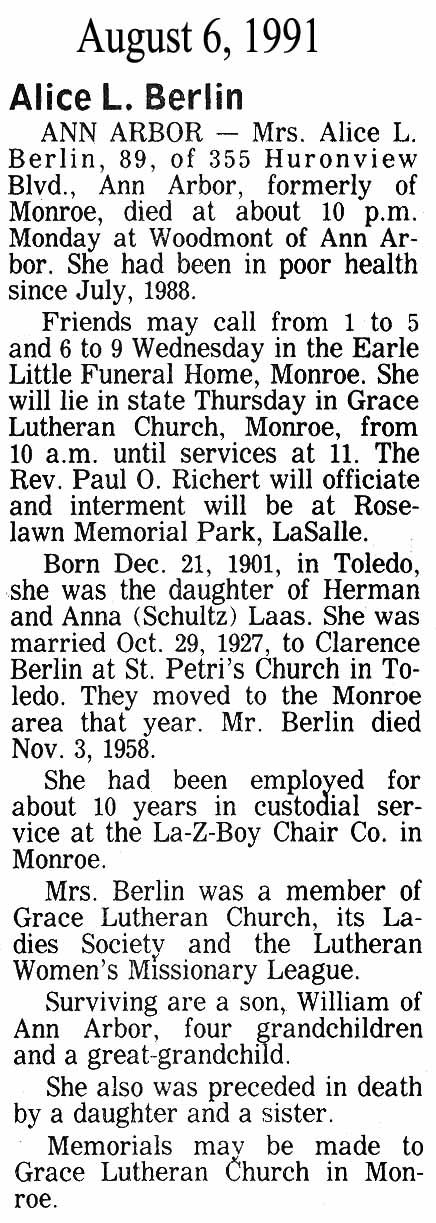 August 6, 1991

Alice L. Berlin

ANN ARBOR — Mrs. Alice L. Berlin, 89, of 355 Huronview Blvd., Ann Arbor, formerly of Monroe, died at about 10 p.m. Monday at Woodmont of Ann Arbor. She had been in poor health since July, 1988.

Friends may call from 1 to 5 and 6 to 9 Wednesday in the Earle Little Funeral Home, Monroe. She will lie in state Thursday in Grace Lutheran Church, Monroe, from 10 a.m. until services at 11. The Rev. Paul O. Richert will officiate and interment will be at Roselawn Memorial Park, LaSalle.

Born Dec. 21, 1901, in Toledo, she was the daughter of Herman and Anna (Schultz) Laas. She was married Oct. 29, 1927, to Clarence Berlin at St. Petri's Church in Toledo. They moved to the Monroe area that year. Mr. Berlin died Nov. 3, 1958.

She had been employed for about 10 years in custodial service at the La-Z-Boy Chair Co. in Monroe.

Mrs. Berlin was a member of Grace Lutheran Church, its Ladies Society and the Lutheran Women's Missionary League.

Surviving are a son, William of Ann Arbor, four grandchildren and a great-grandchild.

She also was preceded in death by a daughter and a sister.

Memorials may be made to Grace Lutheran Church in Monroe.